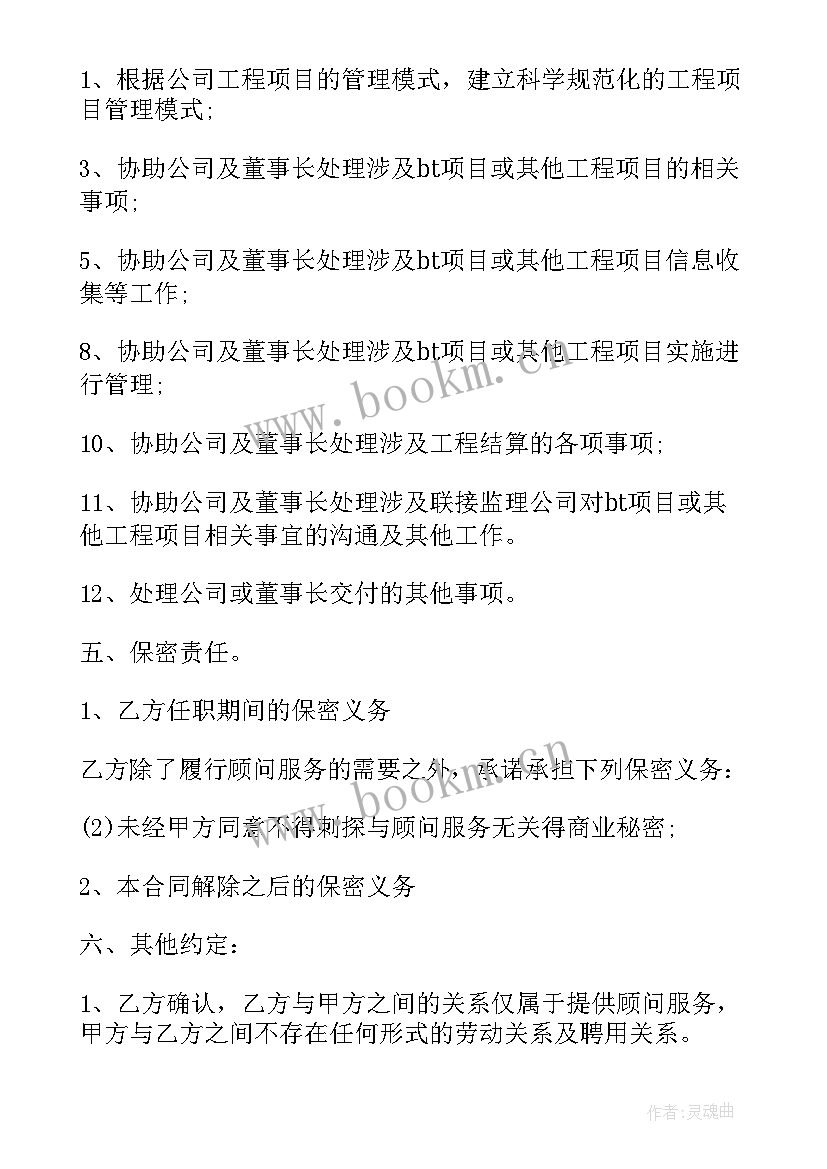 1、根据公司工程项目的管理模式，建立科学规范化的工程项目管理模式;

3、协助公司及董事长处理涉及bt项目或其他工程项目的相关事项;

5、协助公司及董事长处理涉及bt项目或其他工程项目信息收集等工作;

8、协助公司及董事长处理涉及bt项目或其他工程项目实施进行管理;

10、协助公司及董事长处理涉及工程结算的各项事项;

11、协助公司及董事长处理涉及联接监理公司对bt项目或其他工程项目相关事宜的沟通及其他工作。

12、处理公司或董事长交付的其他事项。

五、保密责任。

1、乙方任职期间的保密义务

乙方除了履行顾问服务的需要之外，承诺承担下列保密义务：

(2)未经甲方同意不得刺探与顾问服务无关得商业秘密;

2、本合同解除之后的保密义务

六、其他约定：

1、乙方确认，乙方与甲方之间的关系仅属于提供顾问服务，甲方与乙方之间不存在任何形式的劳动关系及聘用关系。

www.bookm.cn

www.bookm.cn

作者:灵魂曲